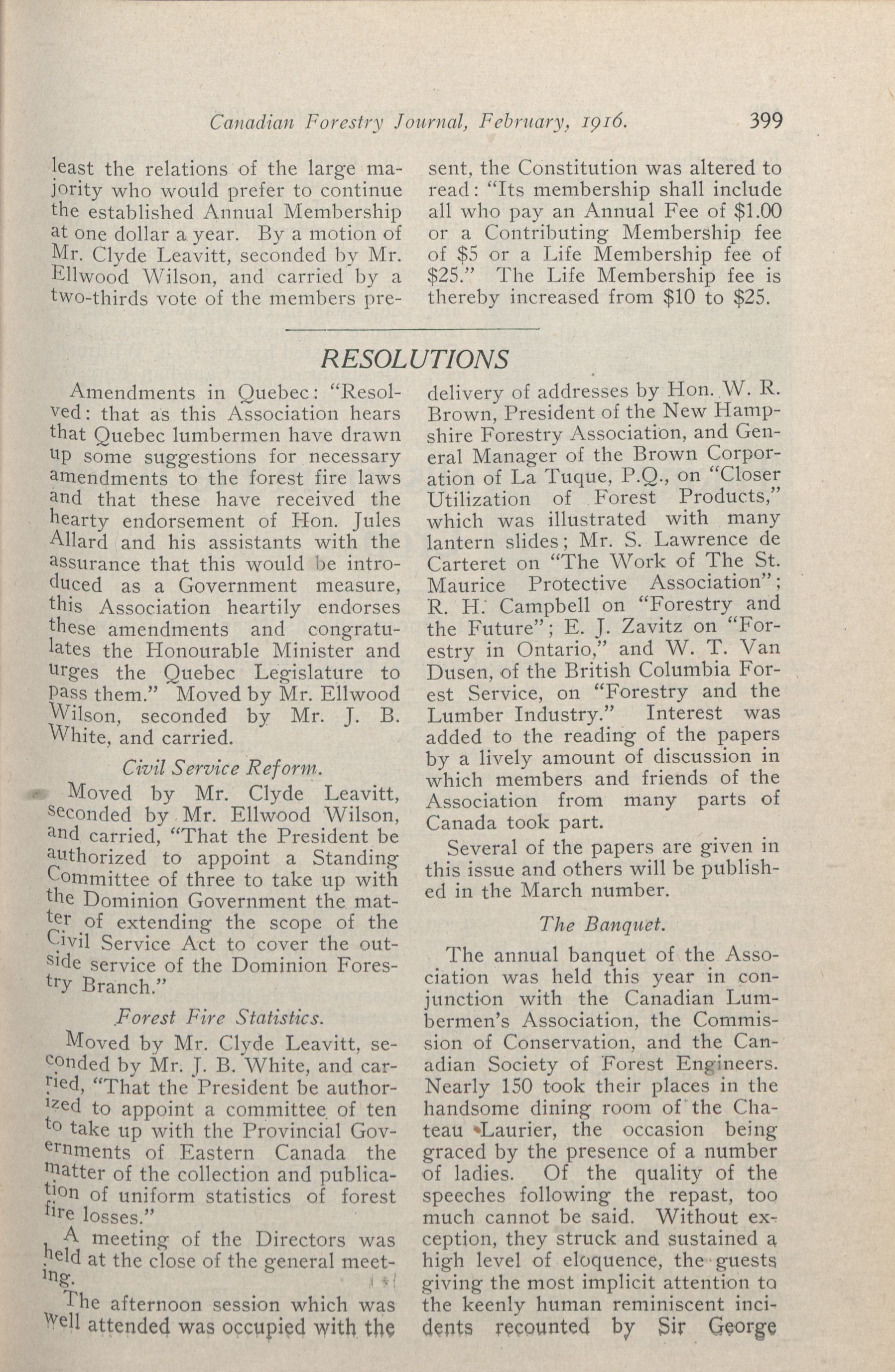 Canadian Forestry Journal, February, 1916. 399

least the relations of the large majority who would prefer to continue the established Annual Membership at one dollar a year. By a motion of Mr. Clyde Leavitt, seconded by Mr. Ellwood Wilson, and carried by a two-thirds vote of the members present, the Constitution was altered to read: "Its membership shall include all who pay an Annual Fee of $1.00 or a Contributing Membership fee of $5 or a Life Membership fee of $25." The Life Membership fee is thereby increased from $10 to $25.

RESOLUTIONS

Amendments in Quebec: "Resolved: that as this Association hears that Quebec lumbermen have drawn up some suggestions for necessary amendments to the forest fire laws and that these have received the hearty endorsement of Hon. Jules Allard and his assistants with the assurance that this would be introduced as a Government measure, this Association heartily endorses these amendments and congratulates the Honourable Minister and urges the Quebec Legislature to pass them." Moved by Mr. Ellwood Wilson, seconded by Mr. J. B. White, and carried.

Civil Service Reform.

Moved by Mr. Clyde Leavitt, seconded by Mr. Ellwood Wilson, and carried, "That the President be authorized to appoint a Standing Committee of three to take up with the Dominion Government the matter of extending the scope of the Civil Service Act to cover the outside service of the Dominion Forestry Branch."

Forest Fire Statistics.

Moved by Mr. Clyde Leavitt, seconded by Mr. J. B. White, and carried, "That the President be authorized to appoint a committee of ten to take up with the Provincial Governments of Eastern Canada the matter of the collection and publication of uniform statistics of forest fire losses."

A meeting of the Directors was held at the close of the general meeting.

The afternoon session which was well attended was occupied with the delivery of addresses by Hon. W. R. Brown, President of the New Hampshire Forestry Association, and General Manager of the Brown Corporation of La Tuque, P.Q., on "Closer Utilization of Forest Products," which was illustrated with many lantern slides; Mr. S. Lawrence de Carteret on "The Work of The St. Maurice Protective Association"; R. H. Campbell on "Forestry and the Future"; E. J. Zavitz on "Forestry in Ontario," and W. T. Van Dusen, of the British Columbia Forest Service, on "Forestry and the Lumber Industry." Interest was added to the reading of the papers by a lively amount of discussion in which members and friends of the Association from many parts of Canada took part.

Several of the papers are given in this issue and others will be published in the March number.

The Banquet.

The annual banquet of the Association was held this year in conjunction with the Canadian Lumbermen's Association, the Commission of Conservation, and the Canadian Society of Forest Engineers. Nearly 150 took their places in the handsome dining room of the Chateau Laurier, the occasion being graced by the presence of a number of ladies. Of the quality of the speeches following the repast, too much cannot be said. Without exception, they struck and sustained a high level of eloquence, the guests giving the most implicit attention to the keenly human reminiscent incidents recounted by Sir George